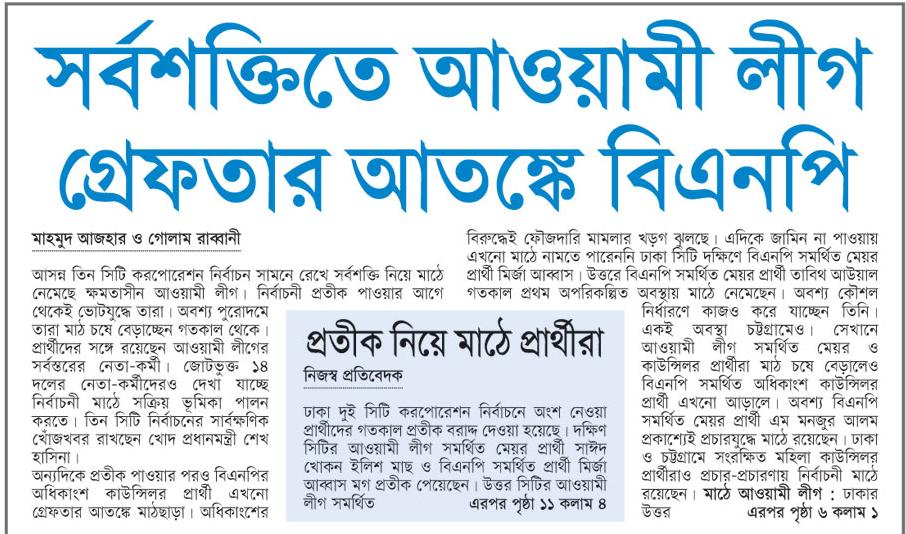 সর্বশক্তিতে আওয়ামী লীগ গ্রেফতার আতঙ্কে বিএনপি

মাহমুদ আজহার ও গোলাম রাব্বানী

আসন্ন তিন সিটি করপোরেশন নির্বাচন সামনে রেখে সর্বশক্তি নিয়ে মাঠে নেমেছে ক্ষমতাসীন আওয়ামী লীগ। নির্বাচনী প্রতীক পাওয়ার আগে থেকেই ভোটযুদ্ধে তারা। অবশ্য পুরোদমে তারা মাঠ চষে বেড়াচ্ছেন গতকাল থেকে। প্রার্থীদের সঙ্গে রয়েছেন আওয়ামী লীগের সর্বস্তরের নেতা-কর্মী। জোটভুক্ত ১৪ দলের নেতা-কর্মীদেরও দেখা যাচ্ছে নির্বাচনী মাঠে সক্রিয় ভূমিকা পালন করতে। তিন সিটি নির্বাচনের সার্বক্ষণিক খোঁজখবর রাখছেন খোদ প্রধানমন্ত্রী শেখ হাসিনা।

অন্যদিকে প্রতীক পাওয়ার পরও বিএনপির অধিকাংশ কাউন্সিলর প্রার্থী এখনো গ্রেফতার আতঙ্কে মাঠছাড়া। অধিকাংশের বিরুদ্ধেই ফৌজদারি মামলার খড়গ ঝুলছে। এদিকে জামিন না পাওয়ায় এখনো মাঠে নামতে পারেননি ঢাকা সিটি দক্ষিণে বিএনপি সমর্থিত মেয়র প্রার্থী মির্জা আব্বাস। উত্তরে বিএনপি সমর্থিত মেয়র প্রার্থী তাবিথ আউয়াল গতকাল প্রথম অপরিকল্পিত অবস্থায় মাঠে নেমেছেন। অবশ্য কৌশল নির্ধারণে কাজও করে যাচ্ছেন তিনি। একই অবস্থা চট্টগ্রামেও। সেখানে আওয়ামী লীগ সমর্থিত মেয়র ও কাউন্সিলর প্রার্থীরা মাঠ চষে বেড়ালেও বিএনপি সমর্থিত অধিকাংশ কাউন্সিলর প্রার্থী এখনো আড়ালে। অবশ্য বিএনপি সমর্থিত মেয়র প্রার্থী এম মনজুর আলম প্রকাশ্যেই প্রচারযুদ্ধে মাঠে রয়েছেন। ঢাকা ও চট্টগ্রামে সংরক্ষিত মহিলা কাউন্সিলর প্রার্থীরাও প্রচার-প্রচারণায় নির্বাচনী মাঠে রয়েছেন। মাঠে আওয়ামী লীগ : ঢাকার উত্তর এরপর পৃষ্ঠা ৬ কলাম ১

প্রতীক নিয়ে মাঠে প্রার্থীরা

নিজস্ব প্রতিবেদক

ঢাকা দুই সিটি করপোরেশন নির্বাচনে অংশ নেওয়া প্রার্থীদের গতকাল প্রতীক বরাদ্দ দেওয়া হয়েছে। দক্ষিণ সিটির আওয়ামী লীগ সমর্থিত মেয়র প্রার্থী সাঈদ খোকন ইলিশ মাছ ও বিএনপি সমর্থিত প্রার্থী মির্জা আব্বাস মগ প্রতীক পেয়েছেন। উত্তর সিটির আওয়ামী লীগ সমর্থিত এরপর পৃষ্ঠা ১১ কলাম ৪